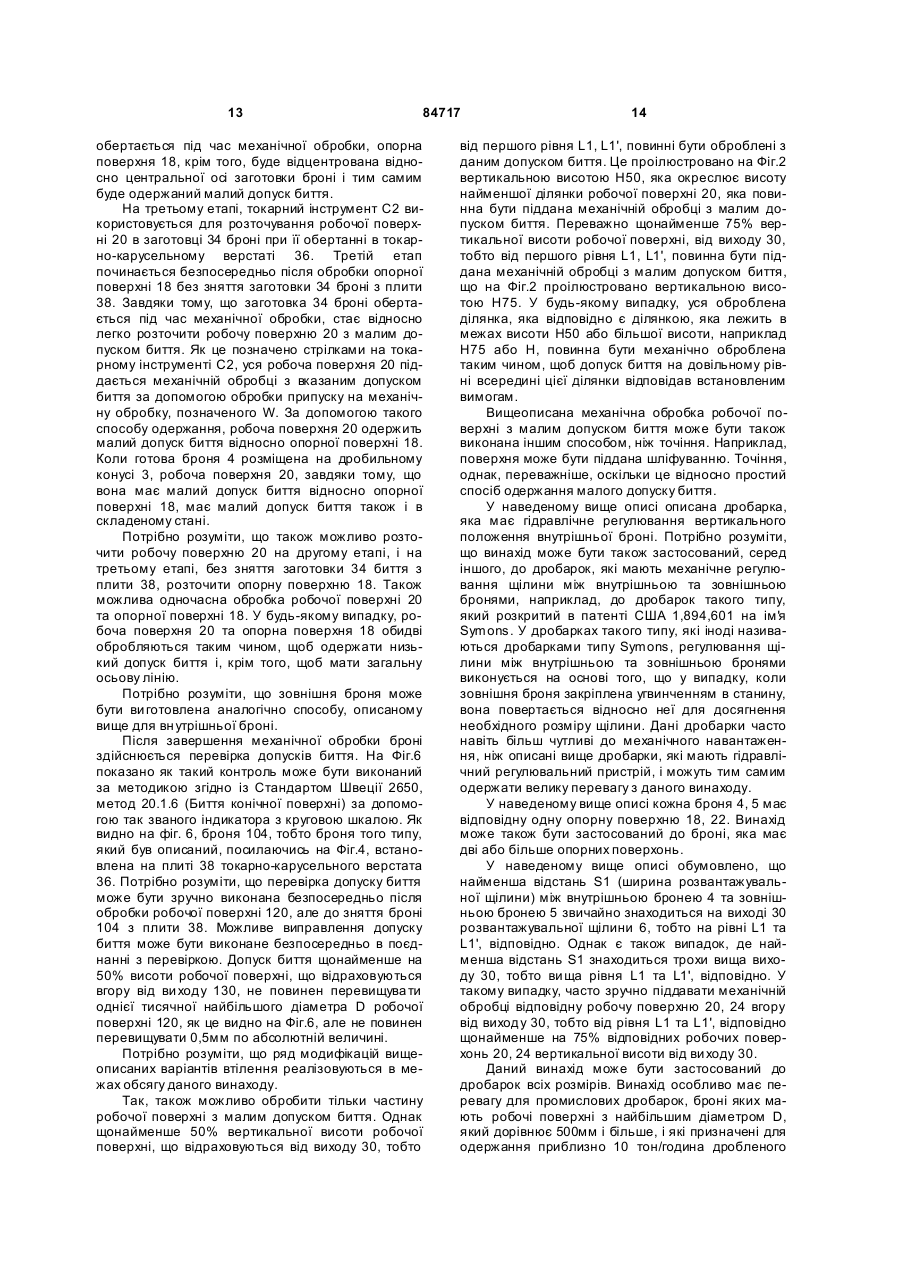 13 84717 14

обертається під час механічної обробки, опорна поверхня 18, крім того, буде відцентрована відносно центральної осі заготовки броні і тим самим буде одержаний малий допуск биття.

На третьому етапі, токарний інструмент С2 використовується для розточування робочої поверхні 20 в заготовці 34 броні при її обертанні в токарно-карусельному верстаті 36. Третій етап починається безпосередньо після обробки опорної поверхні 18 без зняття заготовки 34 броні з плити 38. Завдяки тому, що заготовка 34 броні обертається під час механічної обробки, стає відносно легко розточити робочу поверхню 20 з малим допуском биття. Як це позначено стрілками на токарному інструменті С2, уся робоча поверхня 20 піддається механічній обробці з вказаним допуском биття за допомогою обробки припуску на механічну обробку, позначеного W. За допомогою такого способу одержання, робоча поверхня 20 одержить малий допуск биття відносно опорної поверхні 18. Коли готова броня 4 розміщена на дробильному конусі 3, робоча поверхня 20, завдяки тому, що вона має малий допуск биття відносно опорної поверхні 18, має малий допуск биття також і в складеному стані.

Потрібно розуміти, що також можливо розточити робочу поверхню 20 на другому етапі, і на третьому етапі, без зняття заготовки 34 биття з плити 38, розточити опорну поверхню 18. Також можлива одночасна обробка робочої поверхні 20 та опорної поверхні 18. У будь-якому випадку, робоча поверхня 20 та опорна поверхня 18 обидві обробляються таким чином, щоб одержати низький допуск биття і, крім того, щоб мати загальну осьову лінію.

Потрібно розуміти, що зовнішня броня може бути виготовлена аналогічно способу, описаному вище для внутрішньої броні.

Після завершення механічної обробки броні здійснюється перевірка допусків биття. На Фіг.6 показано як такий контроль може бути виконаний за методикою згідно із Стандартом Швеції 2650, метод 20.1.6 (Биття конічної поверхні) за допомогою так званого індикатора з круговою шкалою. Як видно на фіг. 6, броня 104, тобто броня того типу, який був описаний, посилаючись на Фіг.4, встановлена на плиті 38 токарно-карусельного верстата 36. Потрібно розуміти, що перевірка допуску биття може бути зручно виконана безпосередньо після обробки робочої поверхні 120, але до зняття броні 104 з плити 38. Можливе виправлення допуску биття може бути виконане безпосередньо в поєднанні з перевіркою. Допуск биття щонайменше на 50% висоти робочої поверхні, що відраховуються вгору від виходу 130, не повинен перевищувати однієї тисячної найбільшого діаметра D робочої поверхні 120, як це видно на Фіг.6, але не повинен перевищувати 0,5мм по абсолютній величині.

Потрібно розуміти, що ряд модифікацій вищеописаних варіантів втілення реалізовуються в межах обсягу даного винаходу.

Так, також можливо обробити тільки частину робочої поверхні з малим допуском биття. Однак щонайменше 50% вертикальної висоти робочої поверхні, що відраховуються від виходу 30, тобто від першого рівня L1, L1', повинні бути оброблені з даним допуском биття. Це проілюстровано на Фіг.2 вертикальною висотою Н50, яка окреслює висоту найменшої ділянки робочої поверхні 20, яка повинна бути піддана механічній обробці з малим допуском биття. Переважно щонайменше 75% вертикальної висоти робочої поверхні, від виходу 30, тобто від першого рівня L1, L1', повинна бути піддана механічній обробці з малим допуском биття, що на Фіг.2 проілюстровано вертикальною висотою Н75. У будь-якому випадку, уся оброблена ділянка, яка відповідно є ділянкою, яка лежить в межах висоти Н50 або більшої висоти, наприклад Н75 або Н, повинна бути механічно оброблена таким чином, щоб допуск биття на довільному рівні всередині цієї ділянки відповідав встановленим вимогам.

Вищеописана механічна обробка робочої поверхні з малим допуском биття може бути також виконана іншим способом, ніж точіння. Наприклад, поверхня може бути піддана шліфуванню. Точіння, однак, переважніше, оскільки це відносно простий спосіб одержання малого допуску биття.

У наведеному вище описі описана дробарка, яка має гідравлічне регулювання вертикального положення внутрішньої броні. Потрібно розуміти, що винахід може бути також застосований, серед іншого, до дробарок, які мають механічне регулювання щілини між внутрішньою та зовнішньою бронями, наприклад, до дробарок такого типу, який розкритий в патенті США 1,894,601 на ім'я Symons. У дробарках такого типу, які іноді називаються дробарками типу Symons, регулювання щілини між внутрішньою та зовнішньою бронями виконується на основі того, що у випадку, коли зовнішня броня закріплена угвинченням в станину, вона повертається відносно неї для досягнення необхідного розміру щілини. Дані дробарки часто навіть більш чутливі до механічного навантаження, ніж описані вище дробарки, які мають гідравлічний регулювальний пристрій, і можуть тим самим одержати велику перевагу з даного винаходу.

У наведеному вище описі кожна броня 4, 5 має відповідну одну опорну поверхню 18, 22. Винахід може також бути застосований до броні, яка має дві або більше опорних поверхонь.

У наведеному вище описі обумовлено, що найменша відстань S1 (ширина розвантажувальної щілини) між внутрішньою бронею 4 та зовнішньою бронею 5 звичайно знаходиться на виході 30 розвантажувальної щілини 6, тобто на рівні L1 та L1', відповідно. Однак є також випадок, де найменша відстань S1 знаходиться трохи вища виходу 30, тобто вища рівня L1 та L1', відповідно. У такому випадку, часто зручно піддавати механічній обробці відповідну робочу поверхню 20, 24 вгору від виходу 30, тобто від рівня L1 та L1', відповідно щонайменше на 75% відповідних робочих поверхонь 20, 24 вертикальної висоти від виходу 30.

Даний винахід може бути застосований до дробарок всіх розмірів. Винахід особливо має перевагу для промислових дробарок, броні яких мають робочі поверхні з найбільшим діаметром D, який дорівнює 500мм і більше, і які призначені для одержання приблизно 10 тон/година дробленого